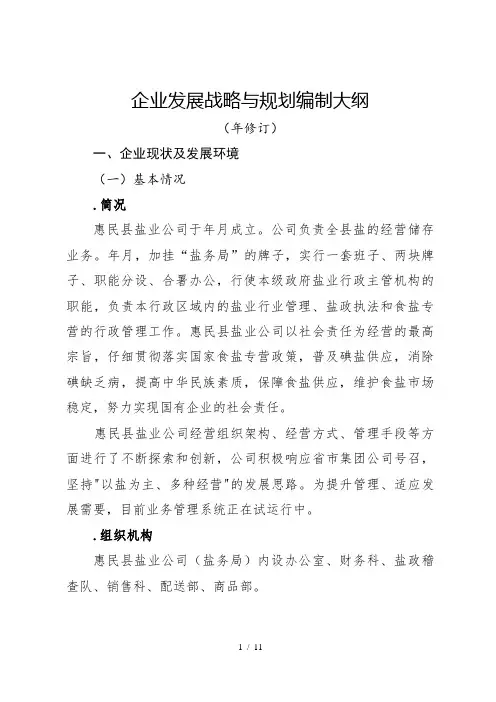 企业发展战略与规划编制大纲

（年修订）

一、企业现状及发展环境

（一）基本情况

.简况

惠民县盐业公司于年月成立。公司负责全县盐的经营储存业务。年月，加挂“盐务局”的牌子，实行一套班子、两块牌子、职能分设、合署办公，行使本级政府盐业行政主管机构的职能，负责本行政区域内的盐业行业管理、盐政执法和食盐专营的行政管理工作。惠民县盐业公司以社会责任为经营的最高宗旨，仔细贯彻落实国家食盐专营政策，普及碘盐供应，消除碘缺乏病，提高中华民族素质，保障食盐供应，维护食盐市场稳定，努力实现国有企业的社会责任。

惠民县盐业公司经营组织架构、经营方式、管理手段等方面进行了不断探索和创新，公司积极响应省市集团公司号召，坚持"以盐为主、多种经营"的发展思路。为提升管理、适应发展需要，目前业务管理系统正在试运行中。

.组织机构

惠民县盐业公司（盐务局）内设办公室、财务科、盐政稽查队、销售科、配送部、商品部。

1 / 11